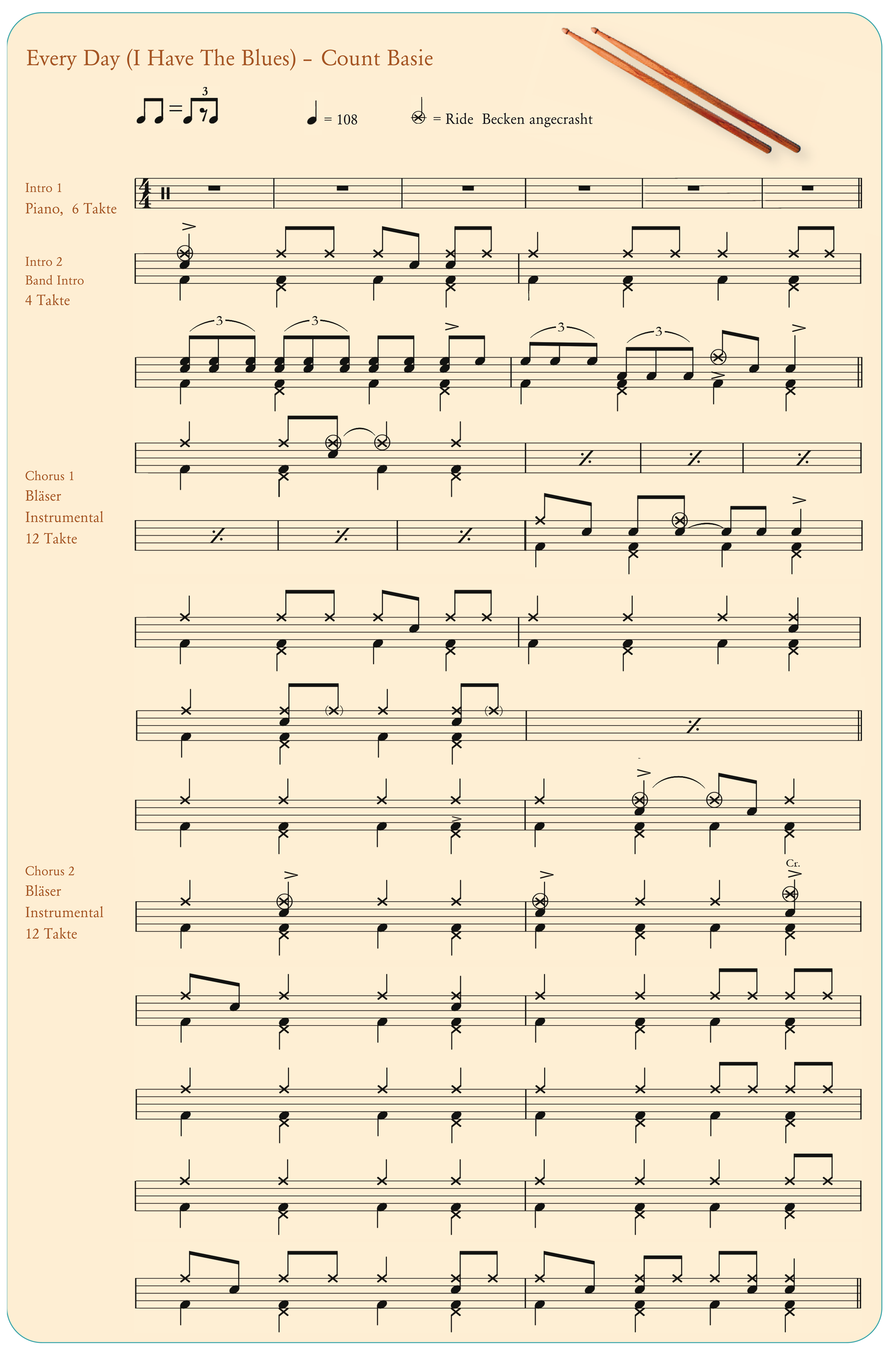 Every Day (I Have The Blues) – Count Basie

3

= 108

= Ride Becken angecrasht

Intro 1
Piano, 6 Takte

Intro 2
Band Intro
4 Takte

3 3 3 3

Chorus 1
Bläser
Instrumental
12 Takte

Chorus 2
Bläser
Instrumental
12 Takte

Cr.